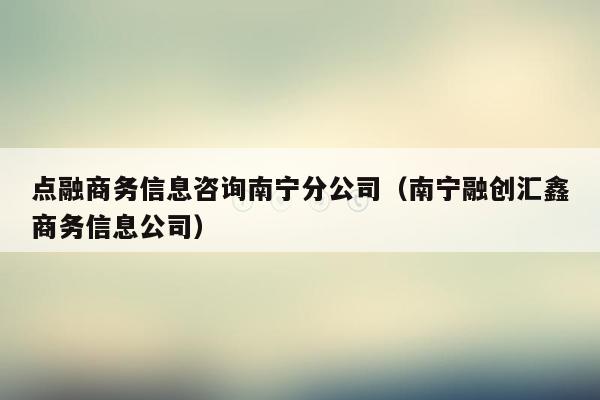 点融商务信息咨询南宁分公司（南宁融创汇鑫商务信息公司）